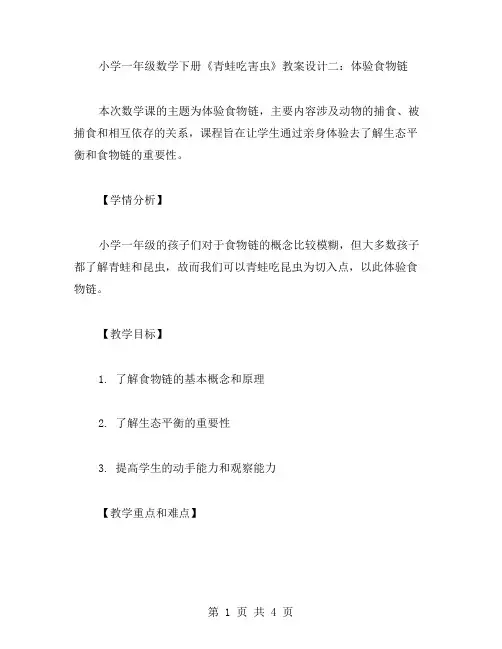 小学一年级数学下册《青蛙吃害虫》教案设计二：体验食物链

本次数学课的主题为体验食物链，主要内容涉及动物的捕食、被捕食和相互依存的关系，课程旨在让学生通过亲身体验去了解生态平衡和食物链的重要性。

【学情分析】

小学一年级的孩子们对于食物链的概念比较模糊，但大多数孩子都了解青蛙和昆虫，故而我们可以青蛙吃昆虫为切入点，以此体验食物链。

【教学目标】

1. 了解食物链的基本概念和原理

2. 了解生态平衡的重要性

3. 提高学生的动手能力和观察能力

【教学重点和难点】

第 1 页 共 4 页